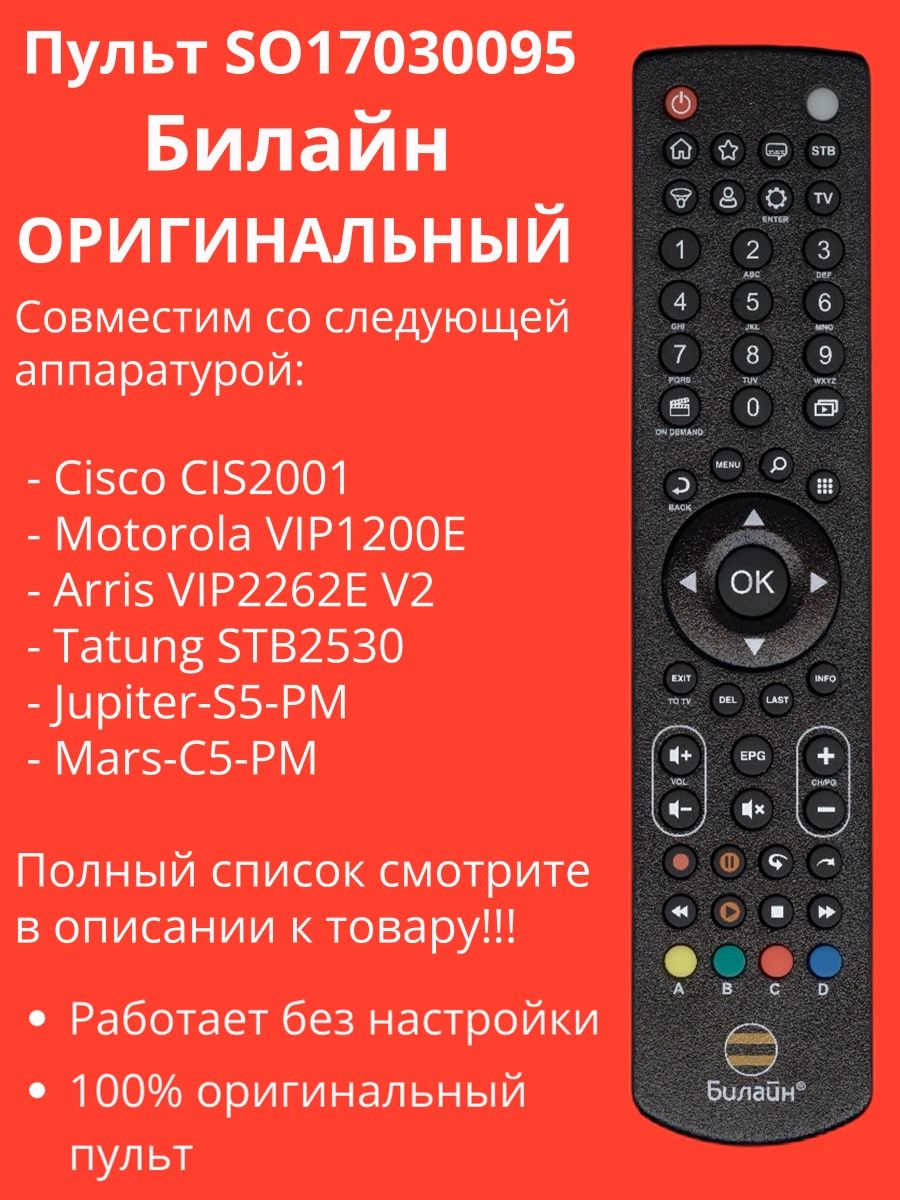 Пульт SO17030095
Билайн
ОРИГИНАЛЬНЫЙ

Совместим со следующей аппаратурой:

- Cisco CIS2001
- Motorola VIP1200E
- Arris VIP2262E V2
- Tatung STB2530
- Jupiter-S5-PM
- Mars-C5-PM

Полный список смотрите в описании к товару!!!

• Работает без настройки
• 100% оригинальный пульт

STB
ENTER
TV
1
2
ABC
3
DEF
4
GHI
5
JKL
6
MNO
7
PQRS
8
TUV
9
WXYZ
ON DEMAND
0
MENU
BACK
OK
EXIT
TO TV
DEL
LAST
INFO
VOL
EPG
CH/PG
A
B
C
D
Билайн®